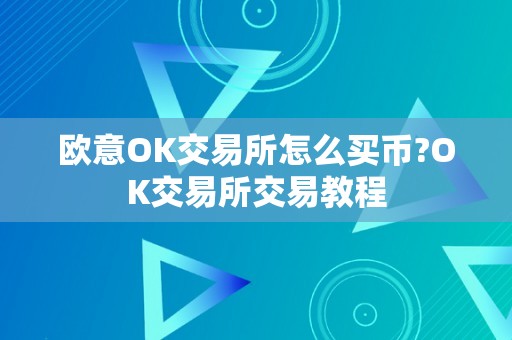 欧意OK交易所怎么买币?OK交易所交易教程